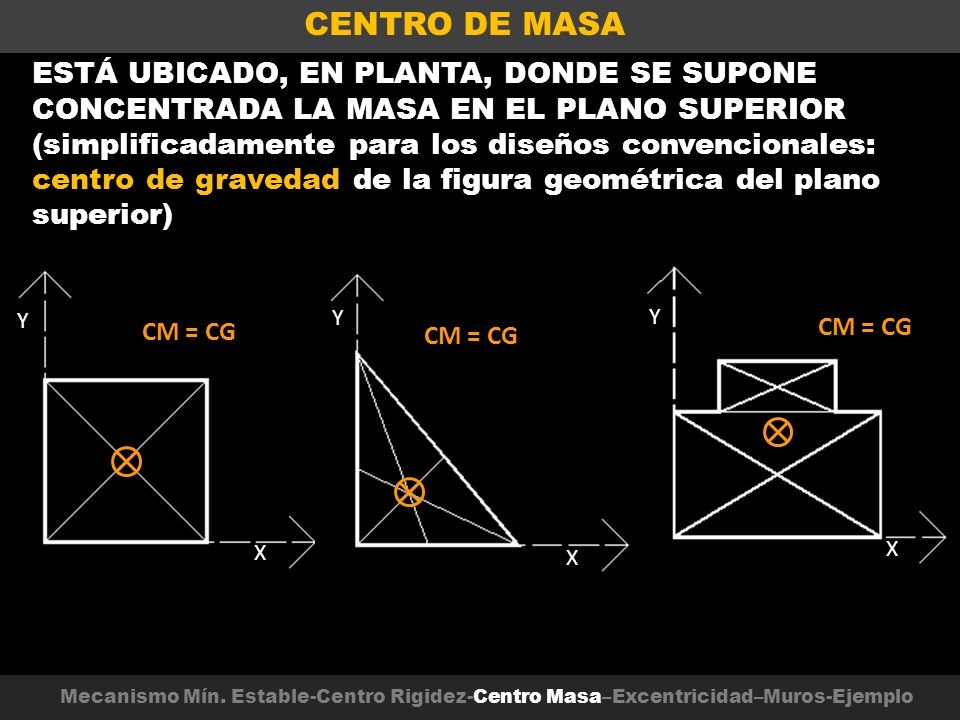 CENTRO DE MASA

ESTÁ UBICADO, EN PLANTA, DONDE SE SUPONE CONCENTRADA LA MASA EN EL PLANO SUPERIOR (simplificadamente para los diseños convencionales: centro de gravedad de la figura geométrica del plano superior)

Y
CM = CG
X

Y
CM = CG
X

Y
CM = CG
X

Mecanismo Mín. Estable-Centro Rigidez-Centro Masa–Excentricidad–Muros-Ejemplo